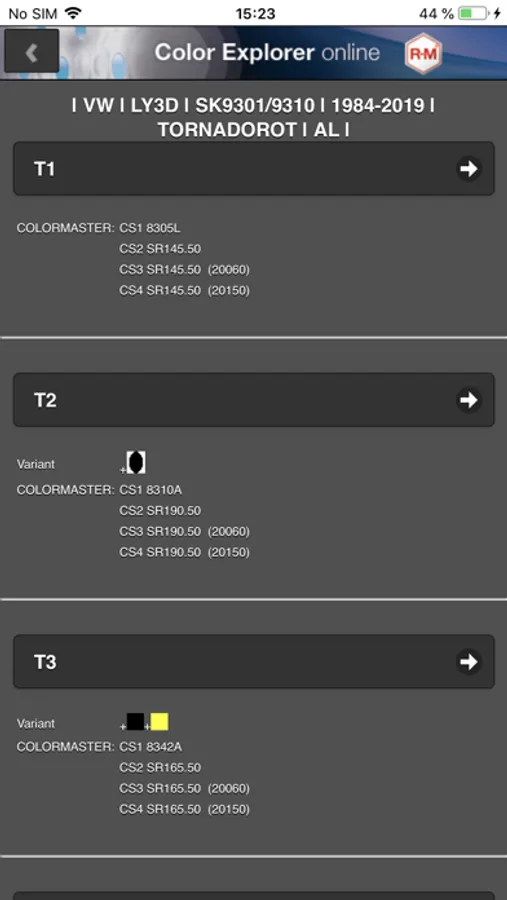 No SIM 15:23 44 %

Color Explorer online R-M

I VW I LY3D I SK9301/9310 I 1984-2019 I TORNADOROT I AL I

T1

COLORMASTER: CS1 8305L
CS2 SR145.50
CS3 SR145.50 (20060)
CS4 SR145.50 (20150)

T2

Variant +

COLORMASTER: CS1 8310A
CS2 SR190.50
CS3 SR190.50 (20060)
CS4 SR190.50 (20150)

T3

Variant + +

COLORMASTER: CS1 8342A
CS2 SR165.50
CS3 SR165.50 (20060)
CS4 SR165.50 (20150)